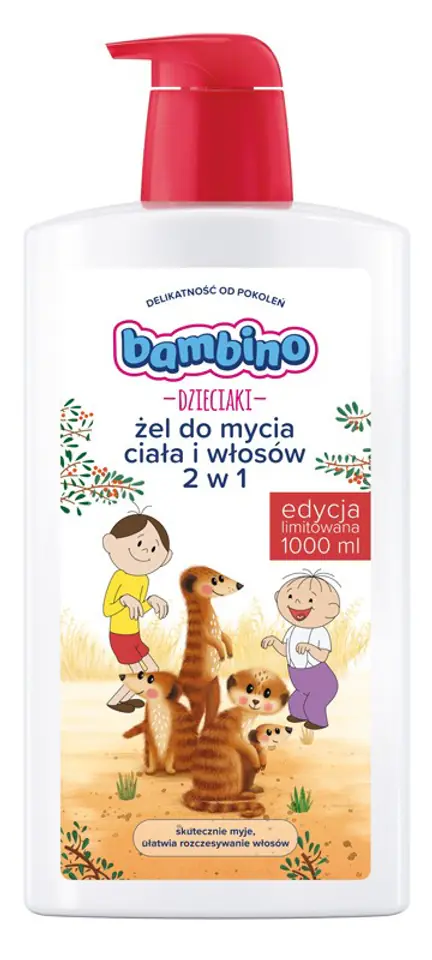 DELIKATNOŚĆ OD POKOLEŃ

bambino

DZIECIAKI

żel do mycia ciała i włosów 2 w 1

edycja limitowana 1000 ml

skutecznie myje, ułatwia rozczesywanie włosów